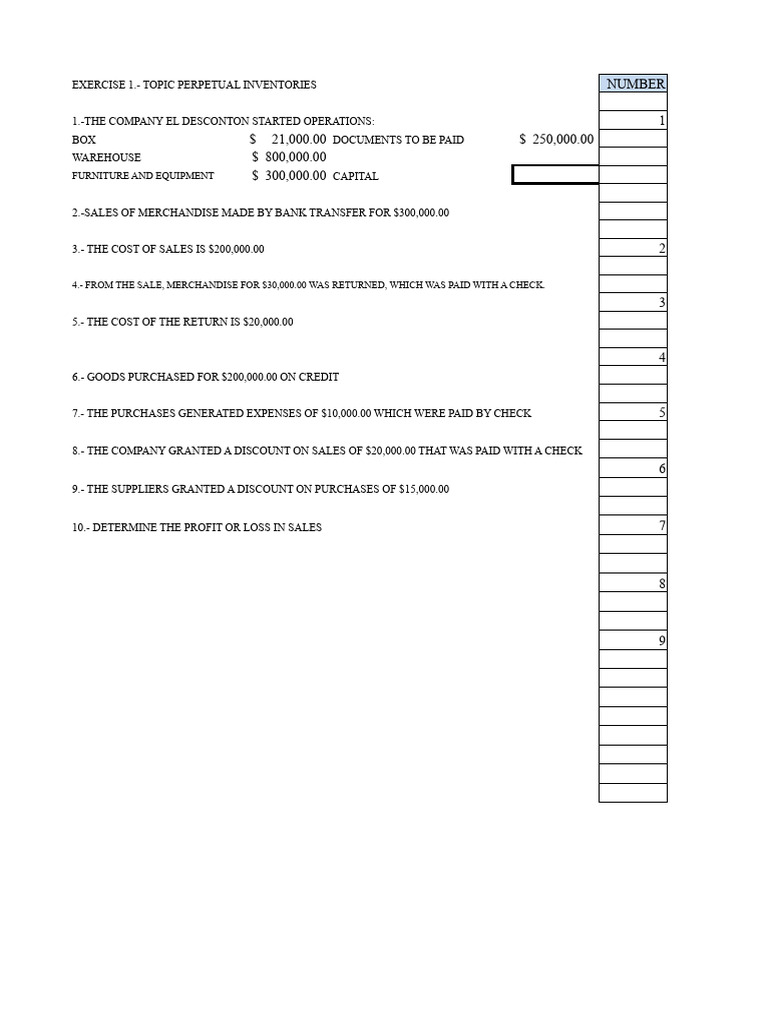 EXERCISE 1.- TOPIC PERPETUAL INVENTORIES

1.-THE COMPANY EL DESCONTON STARTED OPERATIONS:
BOX $ 21,000.00 DOCUMENTS TO BE PAID $ 250,000.00
WAREHOUSE $ 800,000.00
FURNITURE AND EQUIPMENT $ 300,000.00 CAPITAL

2.-SALES OF MERCHANDISE MADE BY BANK TRANSFER FOR $300,000.00

3.- THE COST OF SALES IS $200,000.00

4.- FROM THE SALE, MERCHANDISE FOR $30,000.00 WAS RETURNED, WHICH WAS PAID WITH A CHECK.

5.- THE COST OF THE RETURN IS $20,000.00

6.- GOODS PURCHASED FOR $200,000.00 ON CREDIT

7.- THE PURCHASES GENERATED EXPENSES OF $10,000.00 WHICH WERE PAID BY CHECK

8.- THE COMPANY GRANTED A DISCOUNT ON SALES OF $20,000.00 THAT WAS PAID WITH A CHECK

9.- THE SUPPLIERS GRANTED A DISCOUNT ON PURCHASES OF $15,000.00

10.- DETERMINE THE PROFIT OR LOSS IN SALES

NUMBER
1
2
3
4
5
6
7
8
9